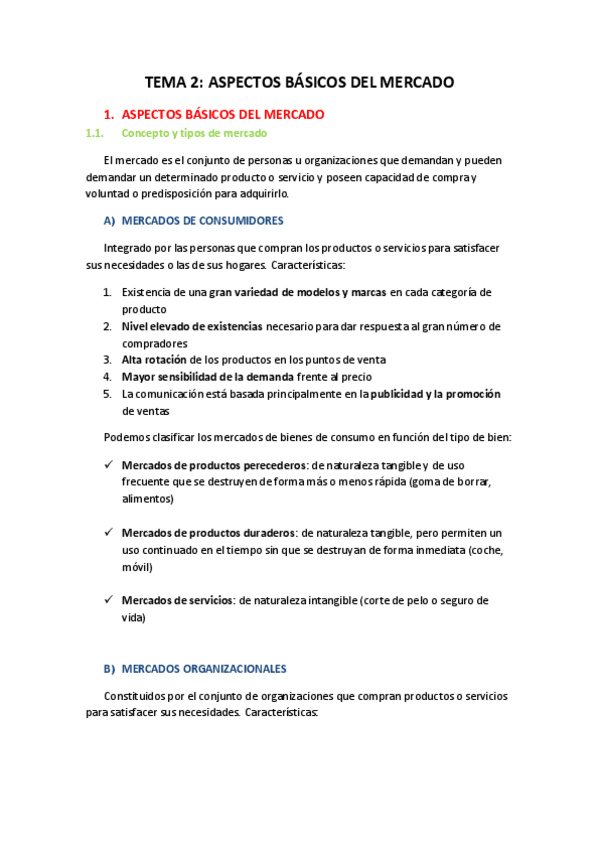 TEMA 2: ASPECTOS BÁSICOS DEL MERCADO

1. ASPECTOS BÁSICOS DEL MERCADO

1.1. Concepto y tipos de mercado

El mercado es el conjunto de personas u organizaciones que demandan y pueden demandar un determinado producto o servicio y poseen capacidad de compra y voluntad o predisposición para adquirirlo.

A) MERCADOS DE CONSUMIDORES

Integrado por las personas que compran los productos o servicios para satisfacer sus necesidades o las de sus hogares. Características:

1. Existencia de una gran variedad de modelos y marcas en cada categoría de producto
2. Nivel elevado de existencias necesario para dar respuesta al gran número de compradores
3. Alta rotación de los productos en los puntos de venta
4. Mayor sensibilidad de la demanda frente al precio
5. La comunicación está basada principalmente en la publicidad y la promoción de ventas

Podemos clasificar los mercados de bienes de consumo en función del tipo de bien:

✓ Mercados de productos perecederos: de naturaleza tangible y de uso frecuente que se destruyen de forma más o menos rápida (goma de borrar, alimentos)

✓ Mercados de productos duraderos: de naturaleza tangible, pero permiten un uso continuado en el tiempo sin que se destruyan de forma inmediata (coche, móvil)

✓ Mercados de servicios: de naturaleza intangible (corte de pelo o seguro de vida)

B) MERCADOS ORGANIZACIONALES

Constituidos por el conjunto de organizaciones que compran productos o servicios para satisfacer sus necesidades. Características: